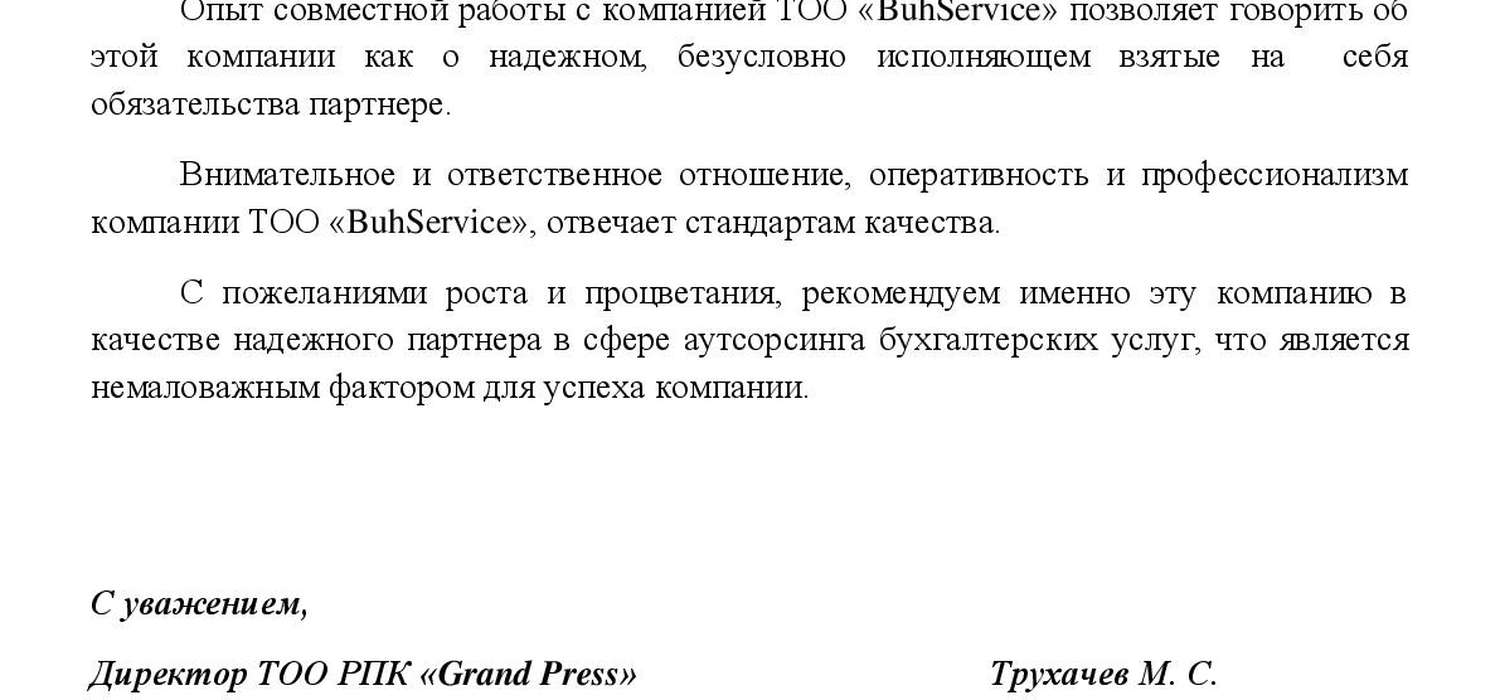 Опыт совместной работы с компанией ТОО «BuhService» позволяет говорить об этой компании как о надежном, безусловно исполняющем взятые на себя обязательства партнере.

Внимательное и ответственное отношение, оперативность и профессионализм компании ТОО «BuhService», отвечает стандартам качества.

С пожеланиями роста и процветания, рекомендуем именно эту компанию в качестве надежного партнера в сфере аутсорсинга бухгалтерских услуг, что является немаловажным фактором для успеха компании.

С уважением,

Директор ТОО РПК «Grand Press» Трухачев М. С.